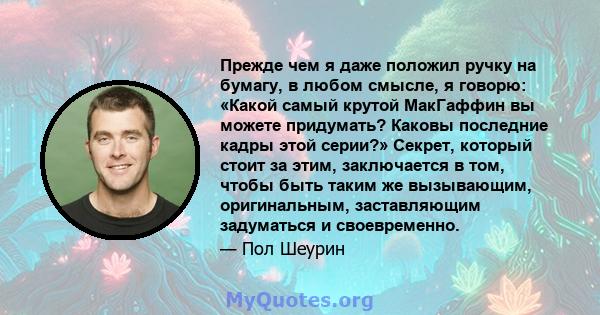 Прежде чем я даже положил ручку на бумагу, в любом смысле, я говорю: «Какой самый крутой МакГаффин вы можете придумать? Каковы последние кадры этой серии?» Секрет, который стоит за этим, заключается в том, чтобы быть таким же вызывающим, оригинальным, заставляющим задуматься и своевременно.

— Пол Шеурин

MyQuotes.org